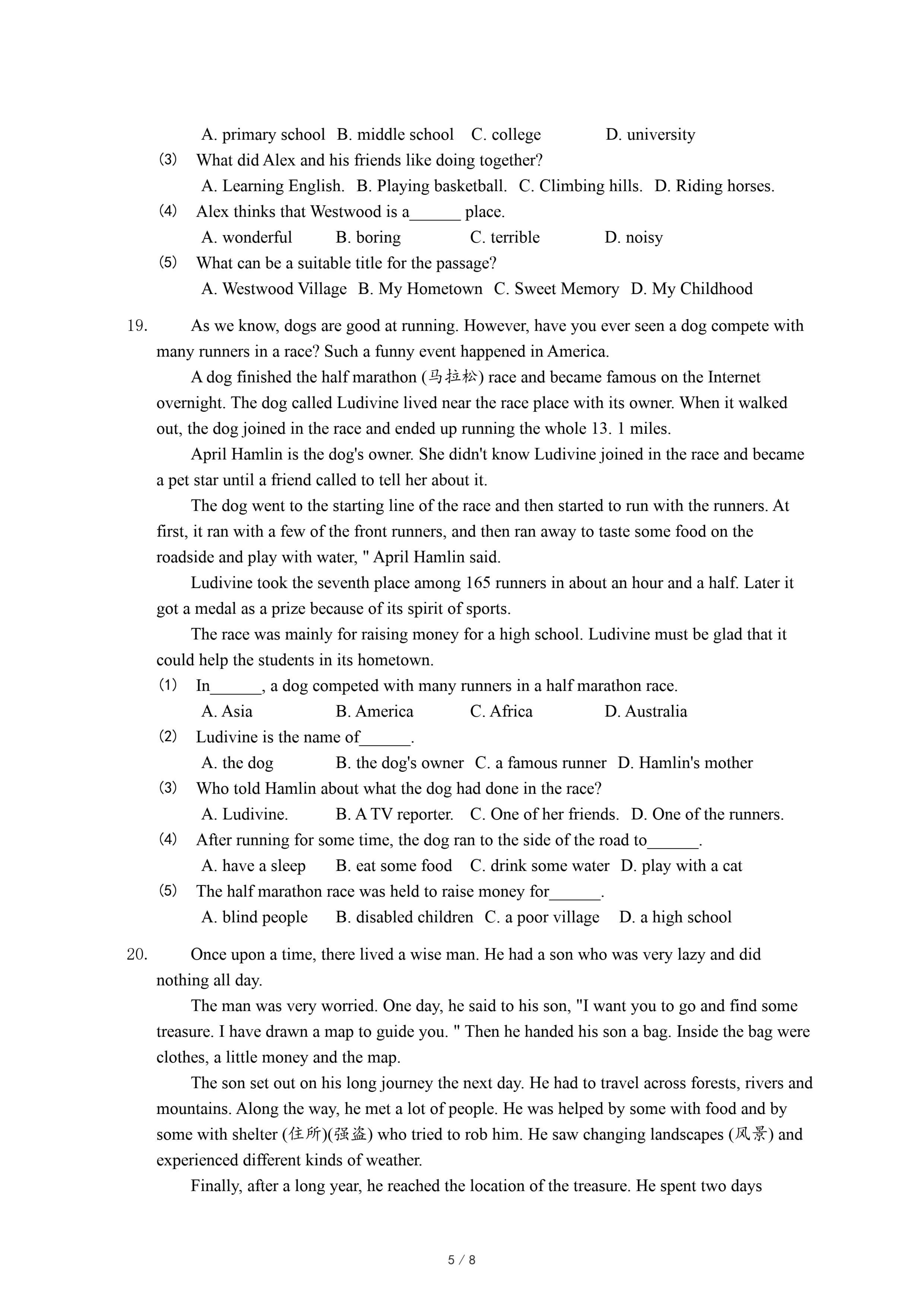 A. primary school B. middle school C. college D. university

(3) What did Alex and his friends like doing together?

A. Learning English. B. Playing basketball. C. Climbing hills. D. Riding horses.

(4) Alex thinks that Westwood is a______ place.

A. wonderful B. boring C. terrible D. noisy

(5) What can be a suitable title for the passage?

A. Westwood Village B. My Hometown C. Sweet Memory D. My Childhood

19. As we know, dogs are good at running. However, have you ever seen a dog compete with many runners in a race? Such a funny event happened in America.

A dog finished the half marathon (马拉松) race and became famous on the Internet overnight. The dog called Ludivine lived near the race place with its owner. When it walked out, the dog joined in the race and ended up running the whole 13. 1 miles.

April Hamlin is the dog's owner. She didn't know Ludivine joined in the race and became a pet star until a friend called to tell her about it.

The dog went to the starting line of the race and then started to run with the runners. At first, it ran with a few of the front runners, and then ran away to taste some food on the roadside and play with water, " April Hamlin said.

Ludivine took the seventh place among 165 runners in about an hour and a half. Later it got a medal as a prize because of its spirit of sports.

The race was mainly for raising money for a high school. Ludivine must be glad that it could help the students in its hometown.

(1) In______, a dog competed with many runners in a half marathon race.

A. Asia B. America C. Africa D. Australia

(2) Ludivine is the name of______.

A. the dog B. the dog's owner C. a famous runner D. Hamlin's mother

(3) Who told Hamlin about what the dog had done in the race?

A. Ludivine. B. A TV reporter. C. One of her friends. D. One of the runners.

(4) After running for some time, the dog ran to the side of the road to______.

A. have a sleep B. eat some food C. drink some water D. play with a cat

(5) The half marathon race was held to raise money for______.

A. blind people B. disabled children C. a poor village D. a high school

20. Once upon a time, there lived a wise man. He had a son who was very lazy and did nothing all day.

The man was very worried. One day, he said to his son, "I want you to go and find some treasure. I have drawn a map to guide you. " Then he handed his son a bag. Inside the bag were clothes, a little money and the map.

The son set out on his long journey the next day. He had to travel across forests, rivers and mountains. Along the way, he met a lot of people. He was helped by some with food and by some with shelter (住所)(强盗) who tried to rob him. He saw changing landscapes (风景) and experienced different kinds of weather.

Finally, after a long year, he reached the location of the treasure. He spent two days

5 / 8